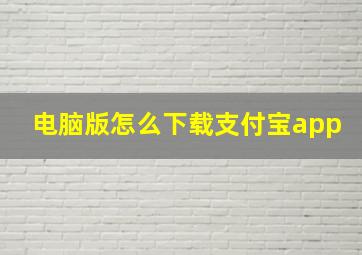 电脑版怎么下载支付宝app